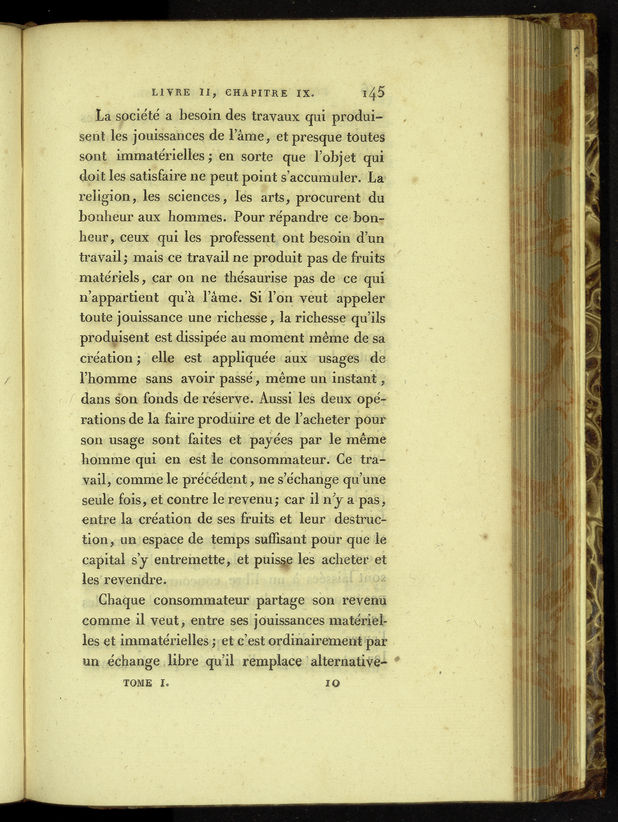 LIVRE II, CHAPITRE IX. 145

La société a besoin des travaux qui produisent les jouissances de l'âme, et presque toutes sont immatérielles; en sorte que l'objet qui doit les satisfaire ne peut point s'accumuler. La religion, les sciences, les arts, procurent du bonheur aux hommes. Pour répandre ce bonheur, ceux qui les professent ont besoin d'un travail; mais ce travail ne produit pas de fruits matériels, car on ne thésaurise pas de ce qui n'appartient qu'à l'âme. Si l'on veut appeler toute jouissance une richesse, la richesse qu'ils produisent est dissipée au moment même de sa création; elle est appliquée aux usages de l'homme sans avoir passé, même un instant, dans son fonds de réserve. Aussi les deux opérations de la faire produire et de l'acheter pour son usage sont faites et payées par le même homme qui en est le consommateur. Ce travail, comme le précédent, ne s'échange qu'une seule fois, et contre le revenu; car il n'y a pas, entre la création de ses fruits et leur destruction, un espace de temps suffisant pour que le capital s'y entremette, et puisse les acheter et les revendre.

Chaque consommateur partage son revenu comme il veut, entre ses jouissances matérielles et immatérielles; et c'est ordinairement par un échange libre qu'il remplace alternative-

TOME I. 10